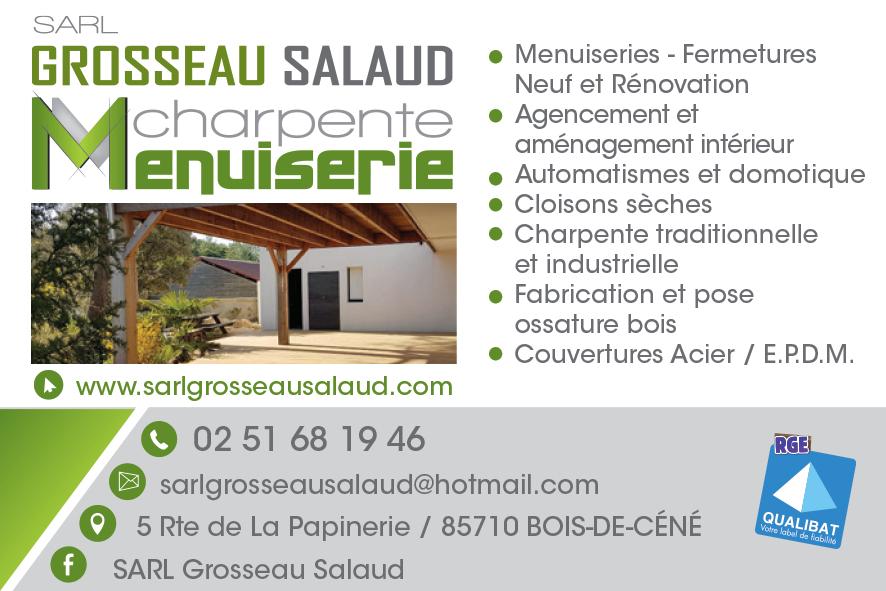 SARL
GROSSEAU SALAUD
charpente
Menuiserie

www.sarlgrosseausalaud.com

• Menuiseries - Fermetures Neuf et Rénovation
• Agencement et aménagement intérieur
• Automatismes et domotique
• Cloisons sèches
• Charpente traditionnelle et industrielle
• Fabrication et pose ossature bois
• Couvertures Acier / E.P.D.M.

02 51 68 19 46
sarlgrosseausalaud@hotmail.com
5 Rte de La Papinerie / 85710 BOIS-DE-CÉNÉ
SARL Grosseau Salaud

RGE
QUALIBAT
Votre label de fiabilité